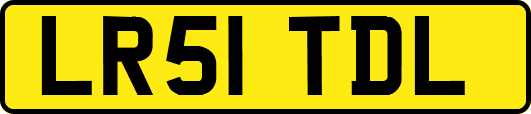 LR51 TDL